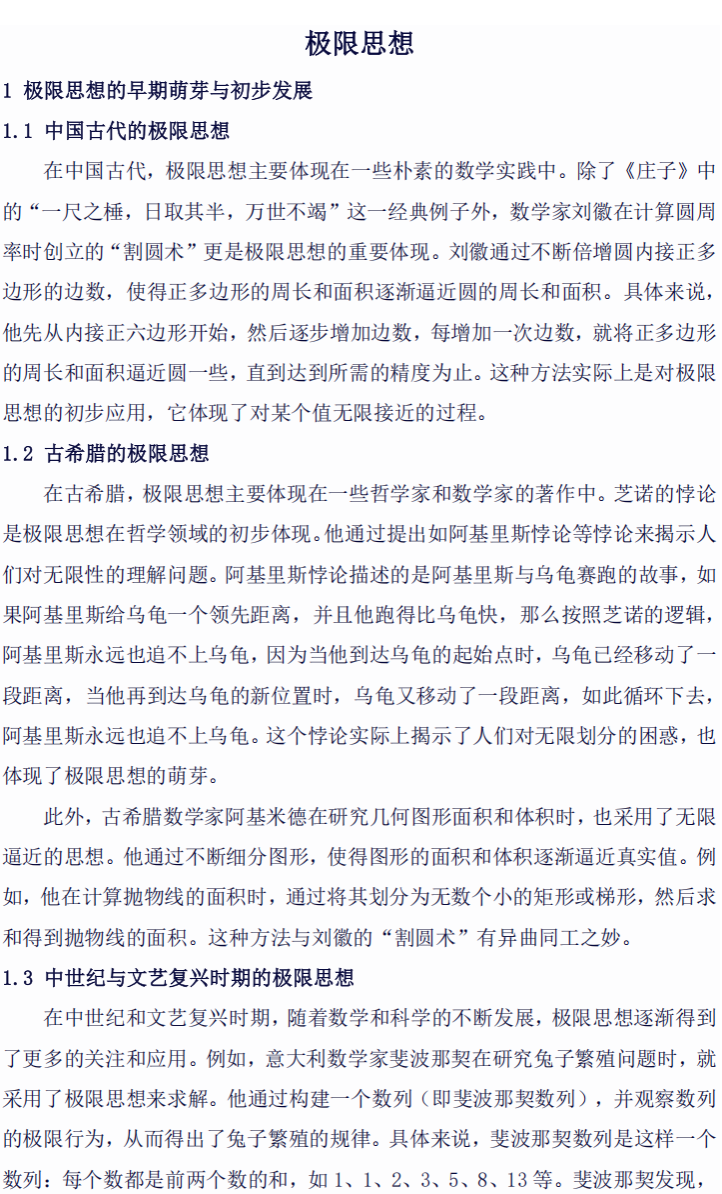 极限思想

1 极限思想的早期萌芽与初步发展

1.1 中国古代的极限思想

在中国古代，极限思想主要体现在一些朴素的数学实践中。除了《庄子》中的“一尺之棰，日取其半，万世不竭”这一经典例子外，数学家刘徽在计算圆周率时创立的“割圆术”更是极限思想的重要体现。刘徽通过不断倍增圆内接正多边形的边数，使得正多边形的周长和面积逐渐逼近圆的周长和面积。具体来说，他先从内接正六边形开始，然后逐步增加边数，每增加一次边数，就将正多边形的周长和面积逼近圆一些，直到达到所需的精度为止。这种方法实际上是对极限思想的初步应用，它体现了对某个值无限接近的过程。

1.2 古希腊的极限思想

在古希腊，极限思想主要体现在一些哲学家和数学家的著作中。芝诺的悖论是极限思想在哲学领域的初步体现。他通过提出如阿基里斯悖论等悖论来揭示人们对无限性的理解问题。阿基里斯悖论描述的是阿基里斯与乌龟赛跑的故事，如果阿基里斯给乌龟一个领先距离，并且他跑得比乌龟快，那么按照芝诺的逻辑，阿基里斯永远也追不上乌龟，因为当他到达乌龟的起始点时，乌龟已经移动了一段距离，当他再到达乌龟的新位置时，乌龟又移动了一段距离，如此循环下去，阿基里斯永远也追不上乌龟。这个悖论实际上揭示了人们对无限划分的困惑，也体现了极限思想的萌芽。

此外，古希腊数学家阿基米德在研究几何图形面积和体积时，也采用了无限逼近的思想。他通过不断细分图形，使得图形的面积和体积逐渐逼近真实值。例如，他在计算抛物线的面积时，通过将其划分为无数个小的矩形或梯形，然后求和得到抛物线的面积。这种方法与刘徽的“割圆术”有异曲同工之妙。

1.3 中世纪与文艺复兴时期的极限思想

在中世纪和文艺复兴时期，随着数学和科学的不断发展，极限思想逐渐得到了更多的关注和应用。例如，意大利数学家斐波那契在研究兔子繁殖问题时，就采用了极限思想来求解。他通过构建一个数列（即斐波那契数列），并观察数列的极限行为，从而得出了兔子繁殖的规律。具体来说，斐波那契数列是这样一个数列：每个数都是前两个数的和，如 1、1、2、3、5、8、13 等。斐波那契发现，